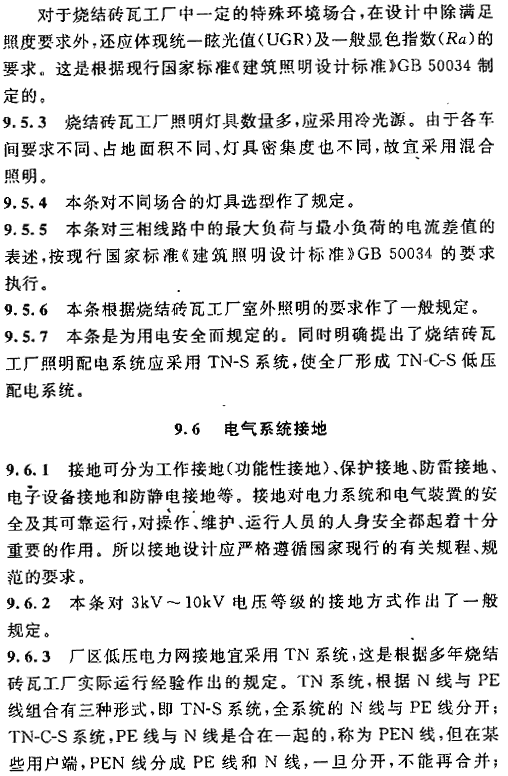 对于烧结砖瓦工厂中一定的特殊环境场合，在设计中除满足照度要求外，还应体现统一眩光值（UGR）及一般显色指数（$Ra$）的要求。这是根据现行国家标准《建筑照明设计标准》GB 50034 制定的。

9.5.3 烧结砖瓦工厂照明灯具数量多，应采用冷光源。由于各车间要求不同、占地面积不同、灯具密集度也不同，故宜采用混合照明。

9.5.4 本条对不同场合的灯具选型作了规定。

9.5.5 本条对三相线路中的最大负荷与最小负荷的电流差值的表述，按现行国家标准《建筑照明设计标准》GB 50034 的要求执行。

9.5.6 本条根据烧结砖瓦工厂室外照明的要求作了一般规定。

9.5.7 本条是为用电安全而规定的。同时明确提出了烧结砖瓦工厂照明配电系统应采用 TN-S 系统，使全厂形成 TN-C-S 低压配电系统。

9.6 电气系统接地

9.6.1 接地可分为工作接地（功能性接地）、保护接地、防雷接地、电子设备接地和防静电接地等。接地对电力系统和电气装置的安全及其可靠运行，对操作、维护、运行人员的人身安全都起着十分重要的作用。所以接地设计应严格遵循国家现行的有关规程、规范的要求。

9.6.2 本条对 3kV～10kV 电压等级的接地方式作出了一般规定。

9.6.3 厂区低压电力网接地宜采用 TN 系统，这是根据多年烧结砖瓦工厂实际运行经验作出的规定。TN 系统，根据 N 线与 PE 线组合有三种形式，即 TN-S 系统，全系统的 N 线与 PE 线分开；TN-C-S 系统，PE 线与 N 线是合在一起的，称为 PEN 线，但在某些用户端，PEN 线分成 PE 线和 N 线，一旦分开，不能再合并；